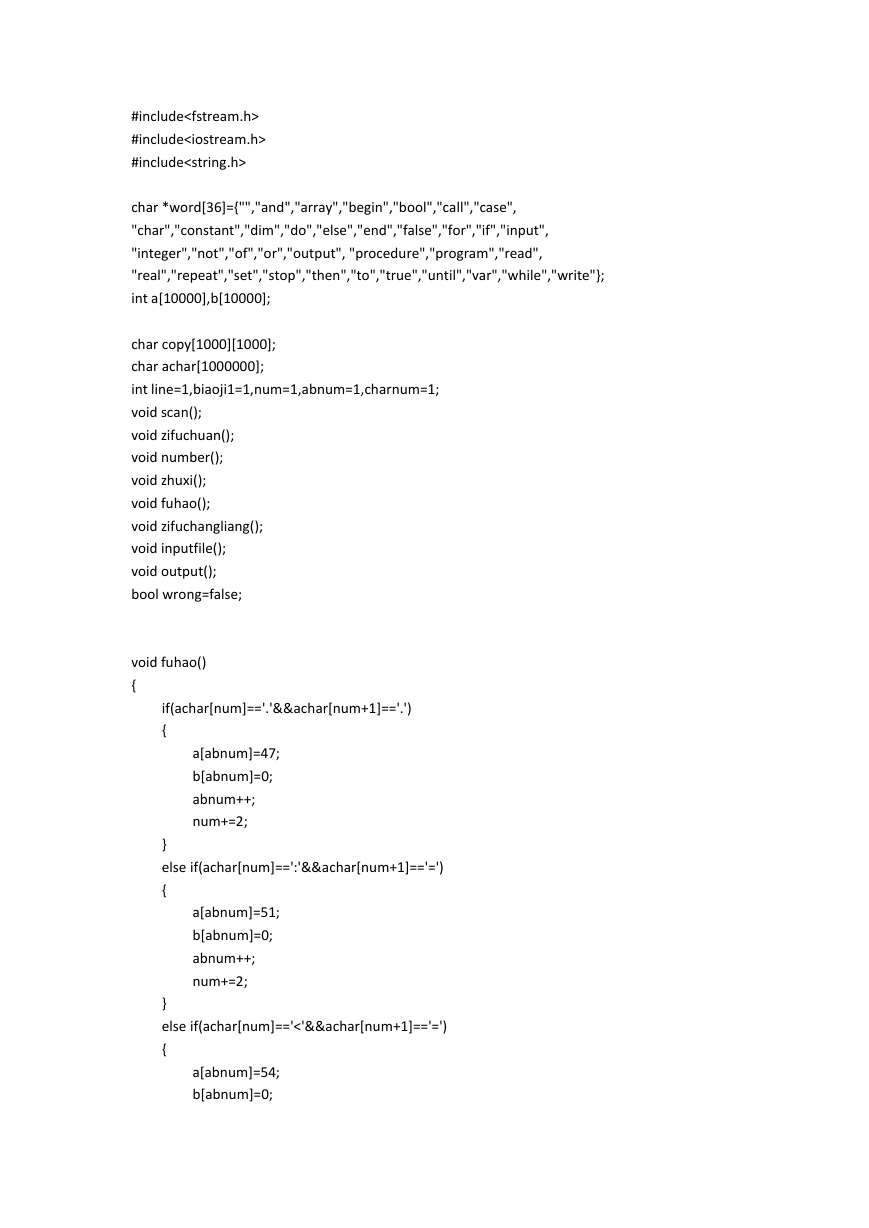 #include<fstream.h>
#include<iostream.h>
#include<string.h>

char *word[36]={"","and","array","begin","bool","call","case",
"char","constant","dim","do","else","end","false","for","if","input",
"integer","not","of","or","output", "procedure","program","read",
"real","repeat","set","stop","then","to","true","until","var","while","write"};
int a[10000],b[10000];

char copy[1000][1000];
char achar[1000000];
int line=1,biaoji1=1,num=1,abnum=1,charnum=1;
void scan();
void zifuchuan();
void number();
void zhuxi();
void fuhao();
void zifuchangliang();
void inputfile();
void output();
bool wrong=false;

void fuhao()
{
if(achar[num]=='.'&&achar[num+1]=='.')
{
a[abnum]=47;
b[abnum]=0;
abnum++;
num+=2;
}
else if(achar[num]==':'&&achar[num+1]=='=')
{
a[abnum]=51;
b[abnum]=0;
abnum++;
num+=2;
}
else if(achar[num]=='<'&&achar[num+1]=='=')
{
a[abnum]=54;
b[abnum]=0;